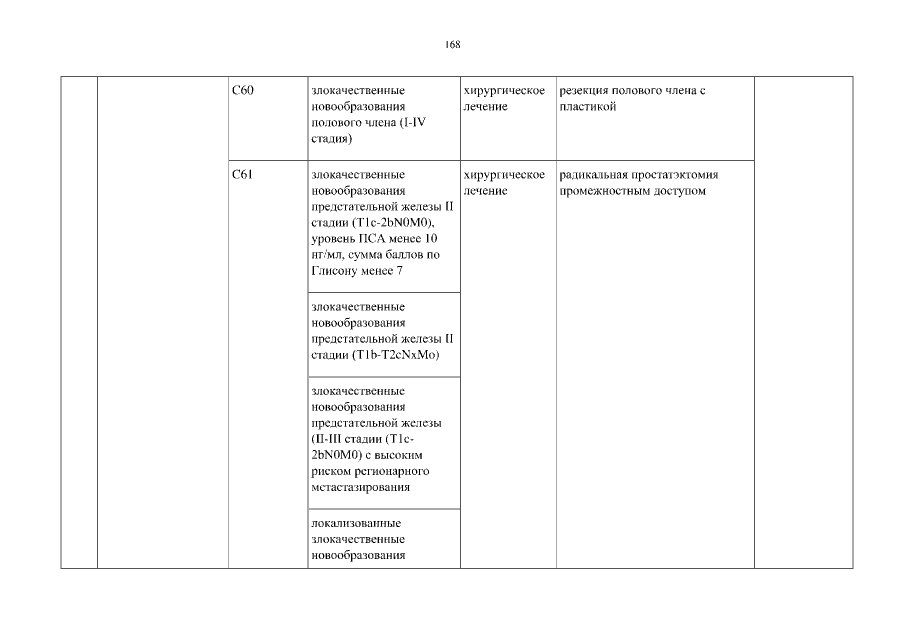 168

|  |  | C60 | злокачественные новообразования полового члена (I-IV стадия) | хирургическое лечение | резекция полового члена с пластикой |  |
|---|---|---|---|---|---|---|
|  |  | C61 | злокачественные новообразования предстательной железы II стадии (T1c-2bN0M0), уровень ПСА менее 10 нг/мл, сумма баллов по Глисону менее 7 | хирургическое лечение | радикальная простатэктомия промежностным доступом |  |
|  |  |  | злокачественные новообразования предстательной железы II стадии (T1b-T2cNxMo) |  |  |  |
|  |  |  | злокачественные новообразования предстательной железы (II-III стадии (T1c-2bN0M0) с высоким риском регионарного метастазирования |  |  |  |
|  |  |  | локализованные злокачественные новообразования |  |  |  |